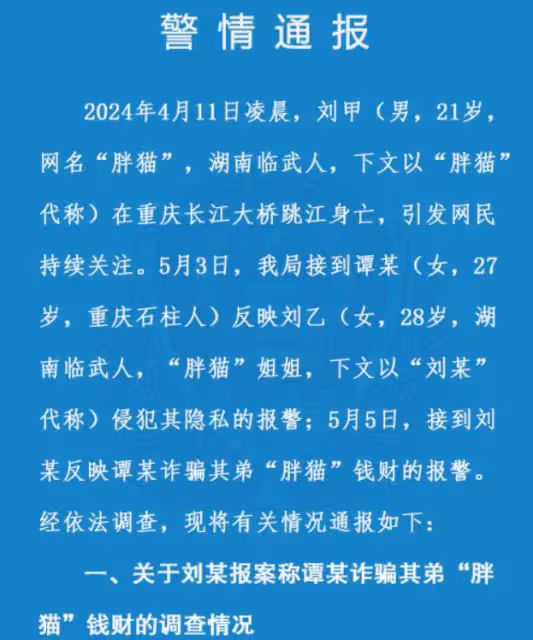 警情通报

2024年4月11日凌晨，刘甲（男，21岁，网名“胖猫”，湖南临武人，下文以“胖猫”代称）在重庆长江大桥跳江身亡，引发网民持续关注。5月3日，我局接到谭某（女，27岁，重庆石柱人）反映刘乙（女，28岁，湖南临武人，“胖猫”姐姐，下文以“刘某”代称）侵犯其隐私的报警；5月5日，接到刘某反映谭某诈骗其弟“胖猫”钱财的报警。经依法调查，现将有关情况通报如下：

一、关于刘某报案称谭某诈骗其弟“胖猫”钱财的调查情况